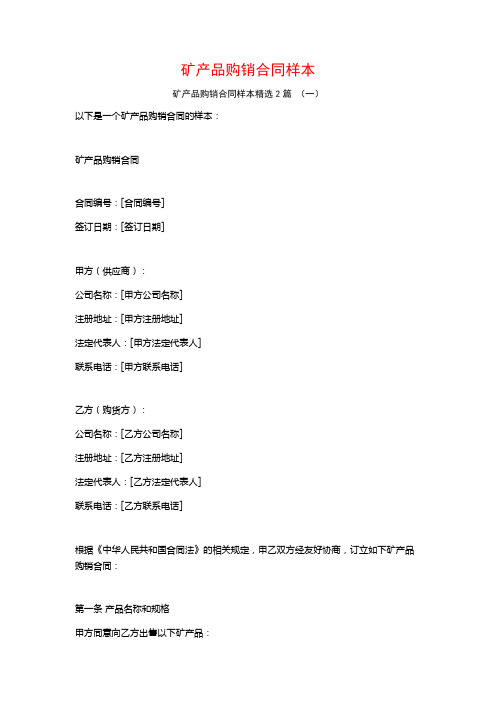 矿产品购销合同样本

矿产品购销合同样本精选 2 篇 （一）

以下是一个矿产品购销合同的样本：

矿产品购销合同

合同编号：[合同编号]

签订日期：[签订日期]

甲方（供应商）：

公司名称：[甲方公司名称]

注册地址：[甲方注册地址]

法定代表人：[甲方法定代表人]

联系电话：[甲方联系电话]

乙方（购货方）：

公司名称：[乙方公司名称]

注册地址：[乙方注册地址]

法定代表人：[乙方法定代表人]

联系电话：[乙方联系电话]

根据《中华人民共和国合同法》的相关规定，甲乙双方经友好协商，订立如下矿产品购销合同：

第一条 产品名称和规格

甲方同意向乙方出售以下矿产品：